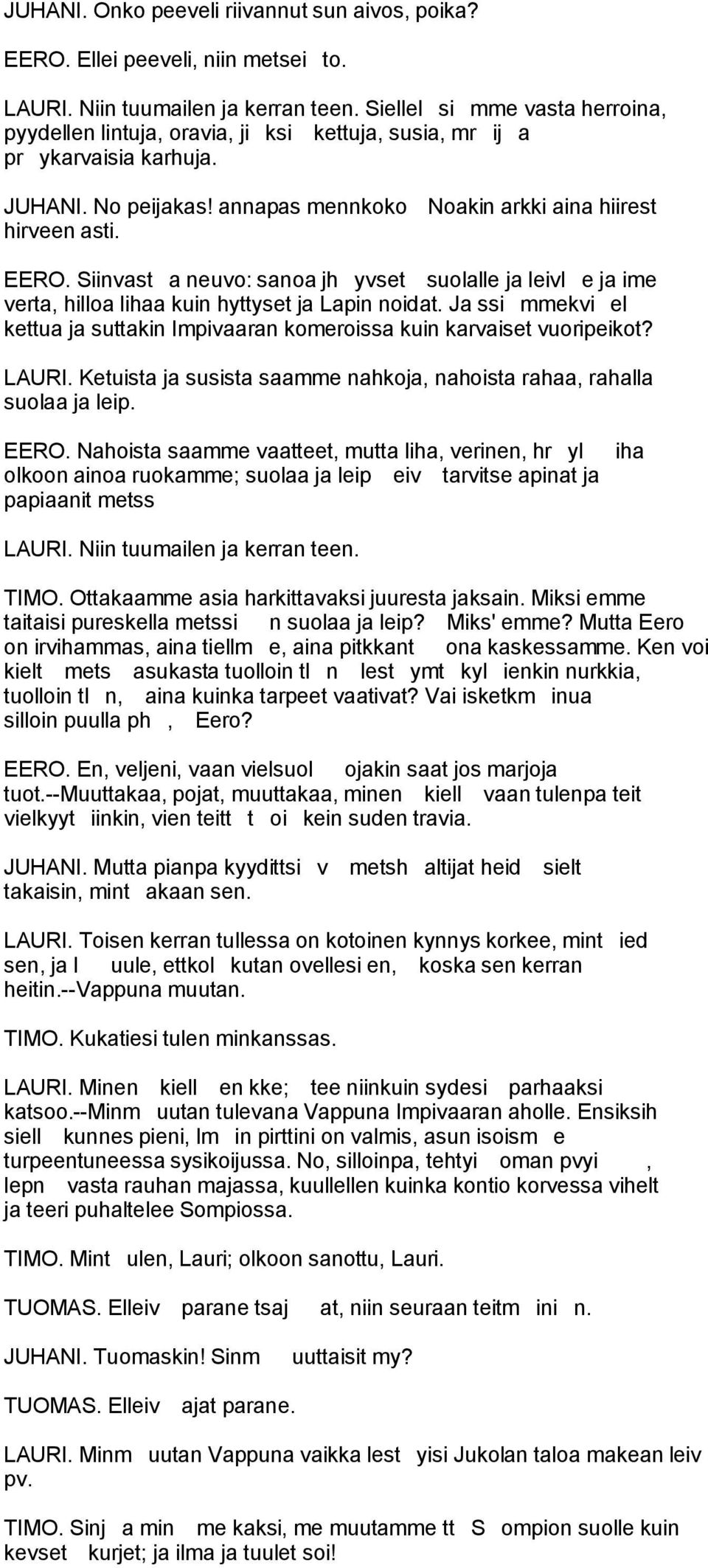 JUHANI. Onko peeveli riivannut sun aivos, poika?

EERO. Ellei peeveli, niin metsei to.

LAURI. Niin tuumailen ja kerran teen. Siellel si mme vasta herroina, pyydellen lintuja, oravia, ji ksi kettuja, susia, mr ij a pr ykarvaisia karhuja.

JUHANI. No peijakas! annapas mennkoko Noakin arkki aina hiirest hirveen asti.

EERO. Siinvast a neuvo: sanoa jh yvset suolalle ja leivl e ja ime verta, hilloa lihaa kuin hyttyset ja Lapin noidat. Ja ssi mmekvi el kettua ja suttakin Impivaaran komeroissa kuin karvaiset vuoripeikot?

LAURI. Ketuista ja susista saamme nahkoja, nahoista rahaa, rahalla suolaa ja leip.

EERO. Nahoista saamme vaatteet, mutta liha, verinen, hr yl iha olkoon ainoa ruokamme; suolaa ja leip eiv tarvitse apinat ja papiaanit metss

LAURI. Niin tuumailen ja kerran teen.

TIMO. Ottakaamme asia harkittavaksi juuresta jaksain. Miksi emme taitaisi pureskella metssi n suolaa ja leip? Miks' emme? Mutta Eero on irvihammas, aina tiellm e, aina pitkkant ona kaskessamme. Ken voi kielt mets asukasta tuolloin tl n lest ymt kyl ienkin nurkkia, tuolloin tl n, aina kuinka tarpeet vaativat? Vai isketkm inua silloin puulla ph , Eero?

EERO. En, veljeni, vaan vielsuol ojakin saat jos marjoja tuot.--Muuttakaa, pojat, muuttakaa, minen kiell vaan tulenpa teit vielkyyt iinkin, vien teitt t oi kein suden travia.

JUHANI. Mutta pianpa kyydittsi v metsh altijat heid sielt takaisin, mint akaan sen.

LAURI. Toisen kerran tullessa on kotoinen kynnys korkee, mint ied sen, ja l uule, ettkol kutan ovellesi en, koska sen kerran heitin.--Vappuna muutan.

TIMO. Kukatiesi tulen minkanssas.

LAURI. Minen kiell en kke; tee niinkuin sydesi parhaaksi katsoo.--Minm uutan tulevana Vappuna Impivaaran aholle. Ensiksih siell kunnes pieni, lm in pirttini on valmis, asun isoism e turpeentuneessa sysikoijussa. No, silloinpa, tehtyi oman pvyi , lepn vasta rauhan majassa, kuullellen kuinka kontio korvessa vihelt ja teeri puhaltelee Sompiossa.

TIMO. Mint ulen, Lauri; olkoon sanottu, Lauri.

TUOMAS. Elleiv parane tsaj at, niin seuraan teitm ini n.

JUHANI. Tuomaskin! Sinm uuttaisit my?

TUOMAS. Elleiv ajat parane.

LAURI. Minm uutan Vappuna vaikka lest yisi Jukolan taloa makean leiv pv.

TIMO. Sinj a min me kaksi, me muutamme tt S ompion suolle kuin kevset kurjet; ja ilma ja tuulet soi!